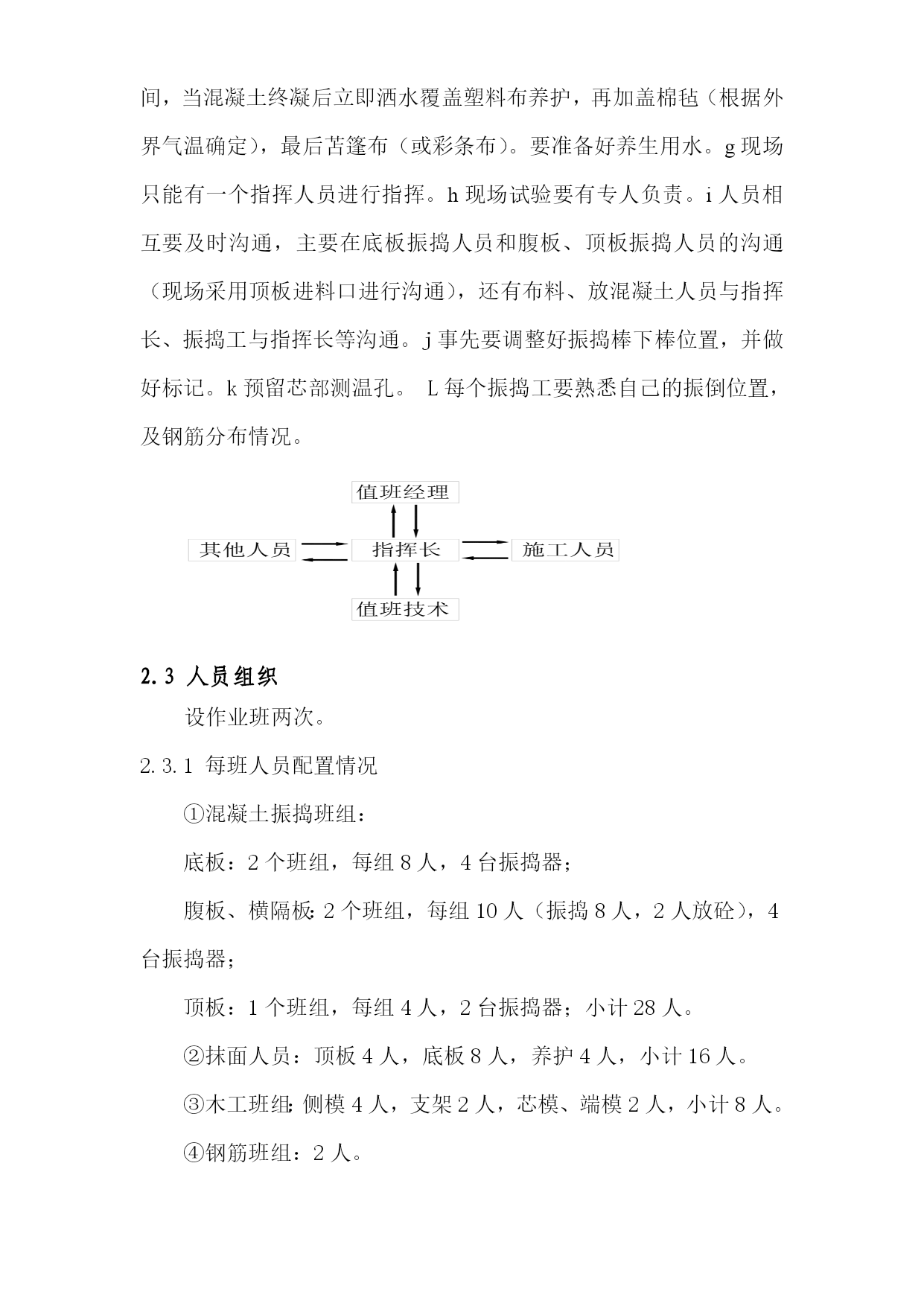 间，当混凝土终凝后立即洒水覆盖塑料布养护，再加盖棉毡（根据外界气温确定），最后苫篷布（或彩条布）。要准备好养生用水。g 现场只能有一个指挥人员进行指挥。h 现场试验要有专人负责。i 人员相互要及时沟通，主要在底板振捣人员和腹板、顶板振捣人员的沟通（现场采用顶板进料口进行沟通），还有布料、放混凝土人员与指挥长、振捣工与指挥长等沟通。j 事先要调整好振捣棒下棒位置，并做好标记。k 预留芯部测温孔。 L 每个振捣工要熟悉自己的振倒位置，及钢筋分布情况。

值班经理

其他人员

指挥长

施工人员

值班技术

2.3 人员组织

设作业班两次。

2.3.1 每班人员配置情况

①混凝土振捣班组：

底板：2 个班组，每组 8 人，4 台振捣器；

腹板、横隔板：2 个班组，每组 10 人（振捣 8 人，2 人放砼），4 台振捣器；

顶板：1 个班组，每组 4 人，2 台振捣器；小计 28 人。

②抹面人员：顶板 4 人，底板 8 人，养护 4 人，小计 16 人。

③木工班组：侧模 4 人，支架 2 人，芯模、端模 2 人，小计 8 人。

④钢筋班组：2 人。